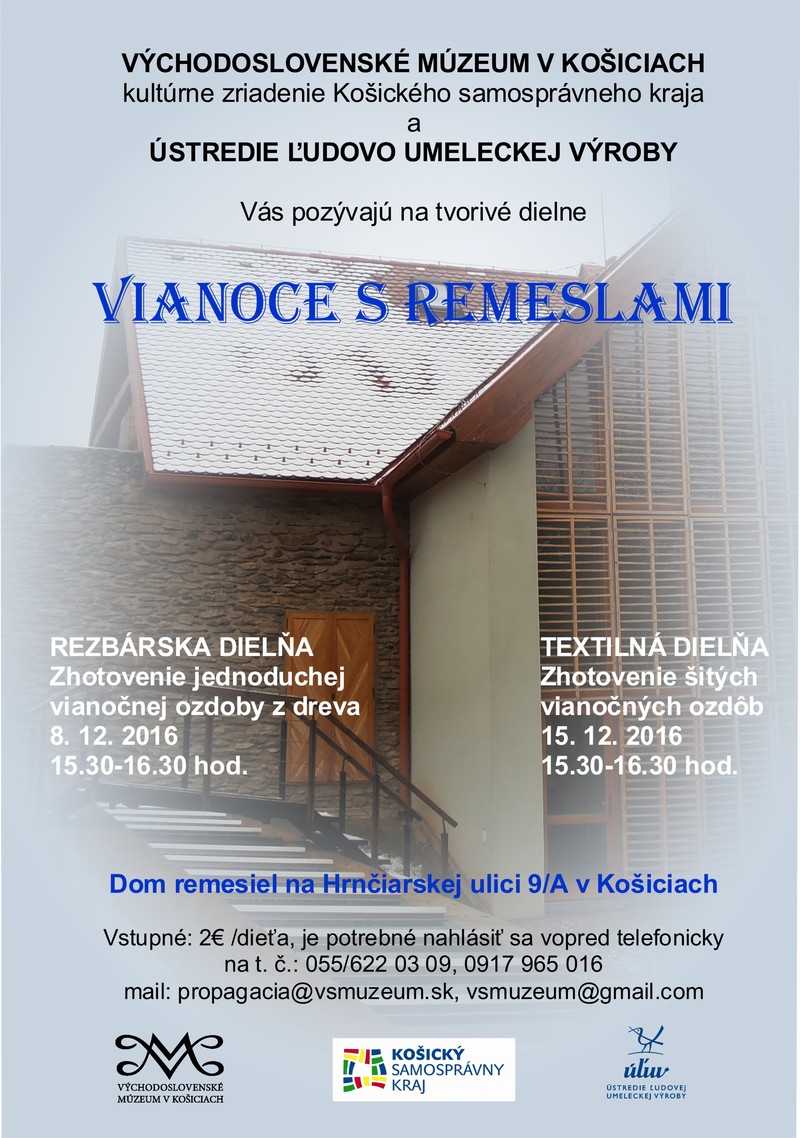 VÝCHODOSLOVENSKÉ MÚZEUM V KOŠICIACH
kultúrne zriadenie Košického samosprávneho kraja
a
ÚSTREDIE ĽUDOVO UMELECKEJ VÝROBY

Vás pozývajú na tvorivé dielne

VIANOCE S REMESLAMI

REZBÁRSKA DIELŇA
Zhotovenie jednoduchej vianočnej ozdoby z dreva
8. 12. 2016
15.30-16.30 hod.

TEXTILNÁ DIELŇA
Zhotovenie šitých vianočných ozdôb
15. 12. 2016
15.30-16.30 hod.

Dom remesiel na Hrnčiarskej ulici 9/A v Košiciach

Vstupné: 2€ /dieťa, je potrebné nahlásiť sa vopred telefonicky
na t. č.: 055/622 03 09, 0917 965 016
mail: propagacia@vsmuzeum.sk, vsmuzeum@gmail.com

VÝCHODOSLOVENSKÉ MÚZEUM V KOŠICIACH

KOŠICKÝ SAMOSPRÁVNY KRAJ

úľuv
ÚSTREDIE ĽUDOVEJ UMELECKEJ VÝROBY